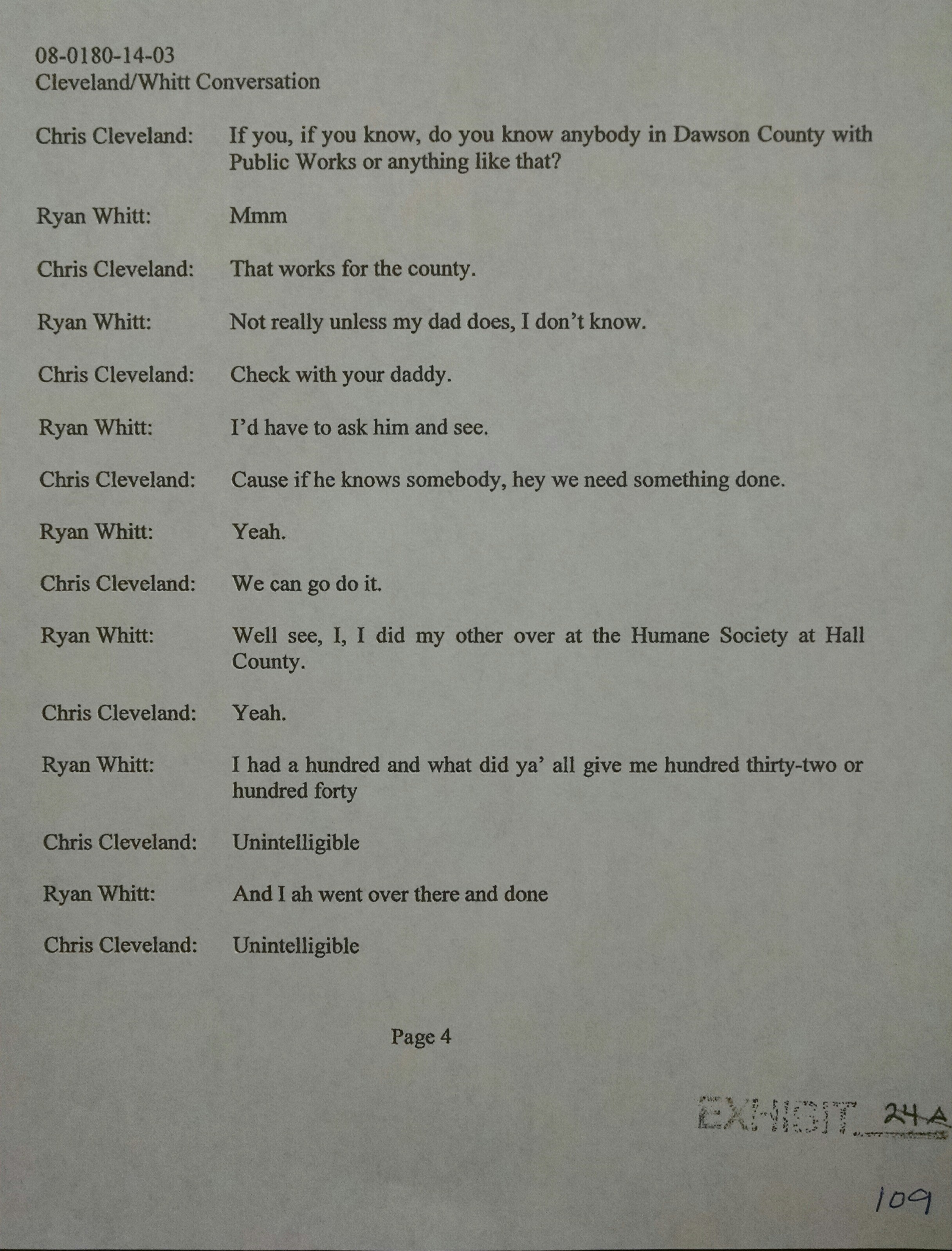 08-0180-14-03
Cleveland/Whitt Conversation

Chris Cleveland: If you, if you know, do you know anybody in Dawson County with Public Works or anything like that?

Ryan Whitt: Mmm

Chris Cleveland: That works for the county.

Ryan Whitt: Not really unless my dad does, I don't know.

Chris Cleveland: Check with your daddy.

Ryan Whitt: I'd have to ask him and see.

Chris Cleveland: Cause if he knows somebody, hey we need something done.

Ryan Whitt: Yeah.

Chris Cleveland: We can go do it.

Ryan Whitt: Well see, I, I did my other over at the Humane Society at Hall County.

Chris Cleveland: Yeah.

Ryan Whitt: I had a hundred and what did ya' all give me hundred thirty-two or hundred forty

Chris Cleveland: Unintelligible

Ryan Whitt: And I ah went over there and done

Chris Cleveland: Unintelligible

Page 4

EXHIBIT 24A

109